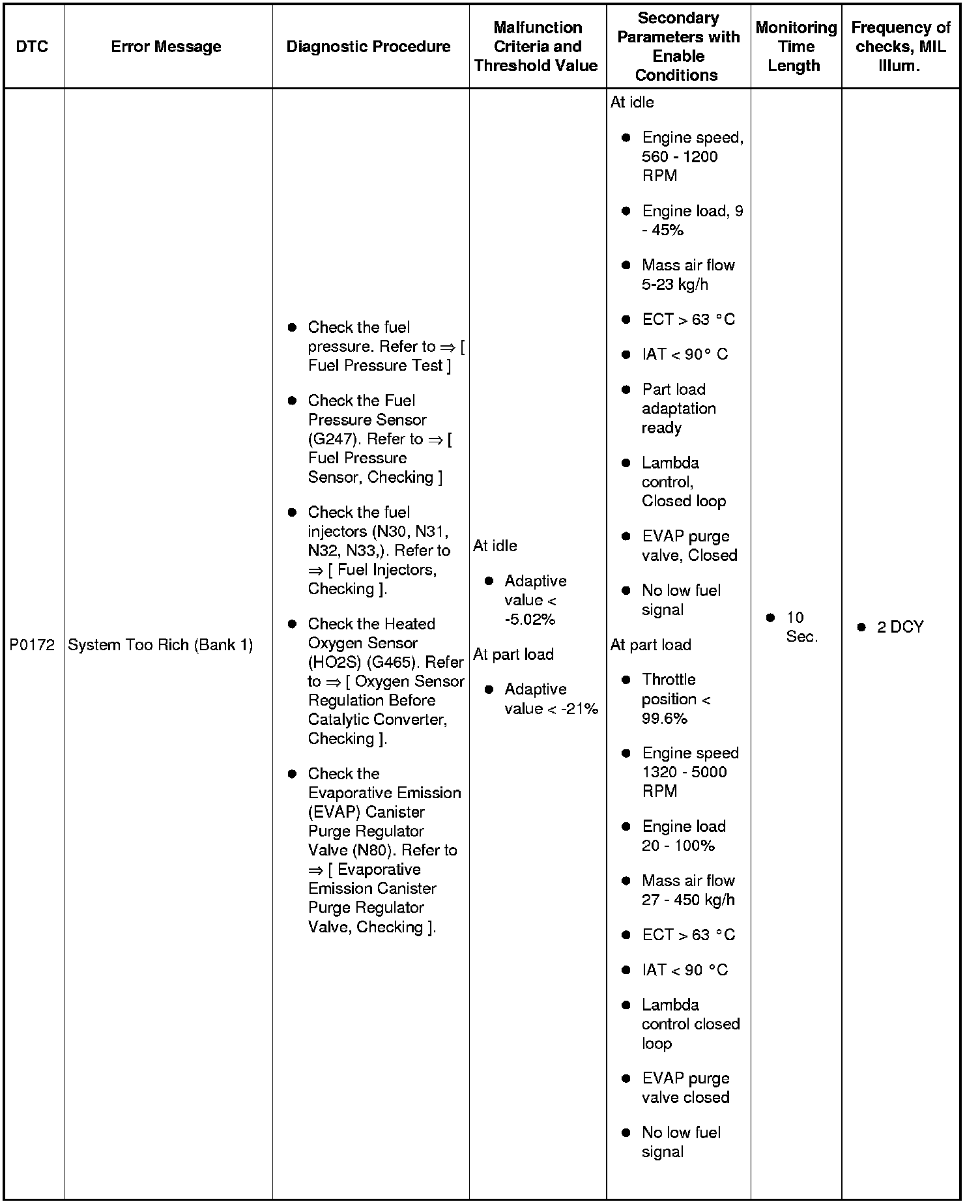 | DTC | Error Message | Diagnostic Procedure | Malfunction Criteria and Threshold Value | Secondary Parameters with Enable Conditions | Monitoring Time Length | Frequency of checks, MIL Illum. |
|---|---|---|---|---|---|---|
| P0172 | System Too Rich (Bank 1) | • Check the fuel pressure. Refer to ⇒ [ Fuel Pressure Test ] • Check the Fuel Pressure Sensor (G247). Refer to ⇒ [ Fuel Pressure Sensor, Checking ] • Check the fuel injectors (N30, N31, N32, N33,). Refer to ⇒ [ Fuel Injectors, Checking ]. • Check the Heated Oxygen Sensor (HO2S) (G465). Refer to ⇒ [ Oxygen Sensor Regulation Before Catalytic Converter, Checking ]. • Check the Evaporative Emission (EVAP) Canister Purge Regulator Valve (N80). Refer to ⇒ [ Evaporative Emission Canister Purge Regulator Valve, Checking ]. | At idle • Adaptive value < -5.02% At part load • Adaptive value < -21% | At idle • Engine speed, 560 - 1200 RPM • Engine load, 9 - 45% • Mass air flow 5-23 kg/h • ECT > 63 °C • IAT < 90° C • Part load adaptation ready • Lambda control, Closed loop • EVAP purge valve, Closed • No low fuel signal At part load • Throttle position < 99.6% • Engine speed 1320 - 5000 RPM • Engine load 20 - 100% • Mass air flow 27 - 450 kg/h • ECT > 63 °C • IAT < 90 °C • Lambda control closed loop • EVAP purge valve closed • No low fuel signal | • 10 Sec. | • 2 DCY |